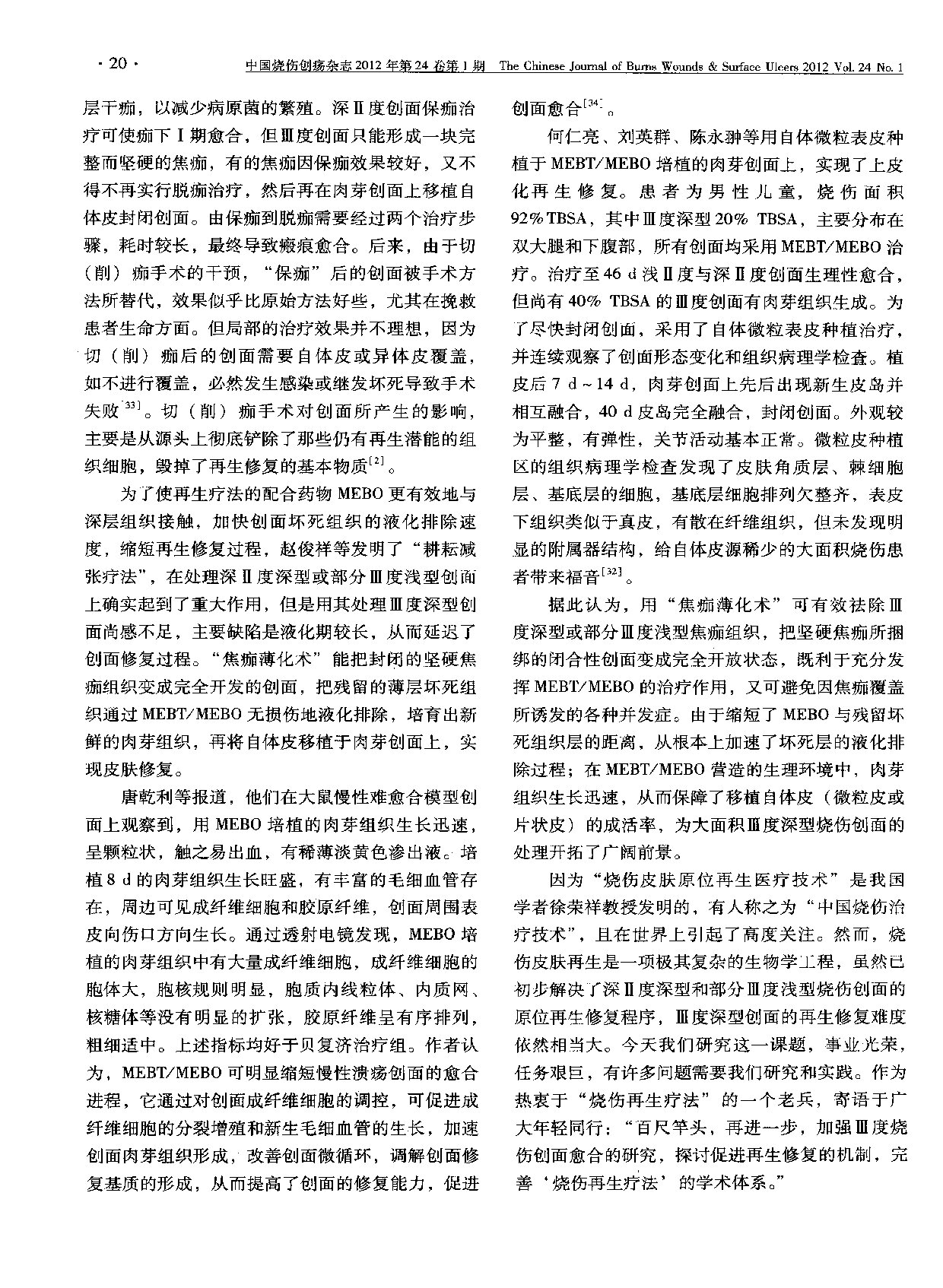 · 20 · 中国烧伤创疡杂志 2012 年第 24 卷第 1 期 The Chinese Journal of Burns Wounds & Surface Ulcers 2012 Vol. 24 No. 1

层干痂，以减少病原菌的繁殖。深Ⅱ度创面保痂治疗可使痂下Ⅰ期愈合，但Ⅲ度创面只能形成一块完整而坚硬的焦痂，有的焦痂因保痂效果较好，又不得不再实行脱痂治疗，然后再在肉芽创面上移植自体皮封闭创面。由保痂到脱痂需要经过两个治疗步骤，耗时较长，最终导致瘢痕愈合。后来，由于切（削）痂手术的干预，“保痂”后的创面被手术方法所替代，效果似乎比原始方法好些，尤其在挽救患者生命方面。但局部的治疗效果并不理想，因为切（削）痂后的创面需要自体皮或异体皮覆盖，如不进行覆盖，必然发生感染或继发坏死导致手术失败$^{[33]}$。切（削）痂手术对创面所产生的影响，主要是从源头上彻底铲除了那些仍有再生潜能的组织细胞，毁掉了再生修复的基本物质$^{[2]}$。

为了使再生疗法的配合药物 MEBO 更有效地与深层组织接触，加快创面坏死组织的液化排除速度，缩短再生修复过程，赵俊祥等发明了“耕耘减张疗法”，在处理深Ⅱ度深型或部分Ⅲ度浅型创面上确实起到了重大作用，但是用其处理Ⅲ度深型创面尚感不足，主要缺陷是液化期较长，从而延迟了创面修复过程。“焦痂薄化术”能把封闭的坚硬焦痂组织变成完全开发的创面，把残留的薄层坏死组织通过 MEBT/MEBO 无损伤地液化排除，培育出新鲜的肉芽组织，再将自体皮移植于肉芽创面上，实现皮肤修复。

唐乾利等报道，他们在大鼠慢性难愈合模型创面上观察到，用 MEBO 培植的肉芽组织生长迅速，呈颗粒状，触之易出血，有稀薄淡黄色渗出液。培植 8 d 的肉芽组织生长旺盛，有丰富的毛细血管存在，周边可见成纤维细胞和胶原纤维，创面周围表皮向伤口方向生长。通过透射电镜发现，MEBO 培植的肉芽组织中有大量成纤维细胞，成纤维细胞的胞体大，胞核规则明显，胞质内线粒体、内质网、核糖体等没有明显的扩张，胶原纤维呈有序排列，粗细适中。上述指标均好于贝复济治疗组。作者认为，MEBT/MEBO 可明显缩短慢性溃疡创面的愈合进程，它通过对创面成纤维细胞的调控，可促进成纤维细胞的分裂增殖和新生毛细血管的生长，加速创面肉芽组织形成，改善创面微循环，调解创面修复基质的形成，从而提高了创面的修复能力，促进创面愈合$^{[34]}$。

何仁亮、刘英群、陈永翀等用自体微粒表皮种植于 MEBT/MEBO 培植的肉芽创面上，实现了上皮化再生修复。患者为男性儿童，烧伤面积 92% TBSA，其中Ⅲ度深型 20% TBSA，主要分布在双大腿和下腹部，所有创面均采用 MEBT/MEBO 治疗。治疗至 46 d 浅Ⅱ度与深Ⅱ度创面生理性愈合，但尚有 40% TBSA 的Ⅲ度创面有肉芽组织生成。为了尽快封闭创面，采用了自体微粒表皮种植治疗，并连续观察了创面形态变化和组织病理学检查。植皮后 7 d ~ 14 d，肉芽创面上先后出现新生皮岛并相互融合，40 d 皮岛完全融合，封闭创面。外观较为平整，有弹性，关节活动基本正常。微粒皮种植区的组织病理学检查发现了皮肤角质层、棘细胞层、基底层的细胞，基底层细胞排列欠整齐，表皮下组织类似于真皮，有散在纤维组织，但未发现明显的附属器结构，给自体皮源稀少的大面积烧伤患者带来福音$^{[32]}$。

据此认为，用“焦痂薄化术”可有效祛除Ⅲ度深型或部分Ⅲ度浅型焦痂组织，把坚硬焦痂所捆绑的闭合性创面变成完全开放状态，既利于充分发挥 MEBT/MEBO 的治疗作用，又可避免因焦痂覆盖所诱发的各种并发症。由于缩短了 MEBO 与残留坏死组织层的距离，从根本上加速了坏死层的液化排除过程；在 MEBT/MEBO 营造的生理环境中，肉芽组织生长迅速，从而保障了移植自体皮（微粒皮或片状皮）的成活率，为大面积Ⅲ度深型烧伤创面的处理开拓了广阔前景。

因为“烧伤皮肤原位再生医疗技术”是我国学者徐荣祥教授发明的，有人称之为“中国烧伤治疗技术”，且在世界上引起了高度关注。然而，烧伤皮肤再生是一项极其复杂的生物学工程，虽然已初步解决了深Ⅱ度深型和部分Ⅲ度浅型烧伤创面的原位再生修复程序，Ⅲ度深型创面的再生修复难度依然相当大。今天我们研究这一课题，事业光荣，任务艰巨，有许多问题需要我们研究和实践。作为热衷于“烧伤再生疗法”的一个老兵，寄语于广大年轻同行：“百尺竿头，再进一步，加强Ⅲ度烧伤创面愈合的研究，探讨促进再生修复的机制，完善‘烧伤再生疗法’的学术体系。”